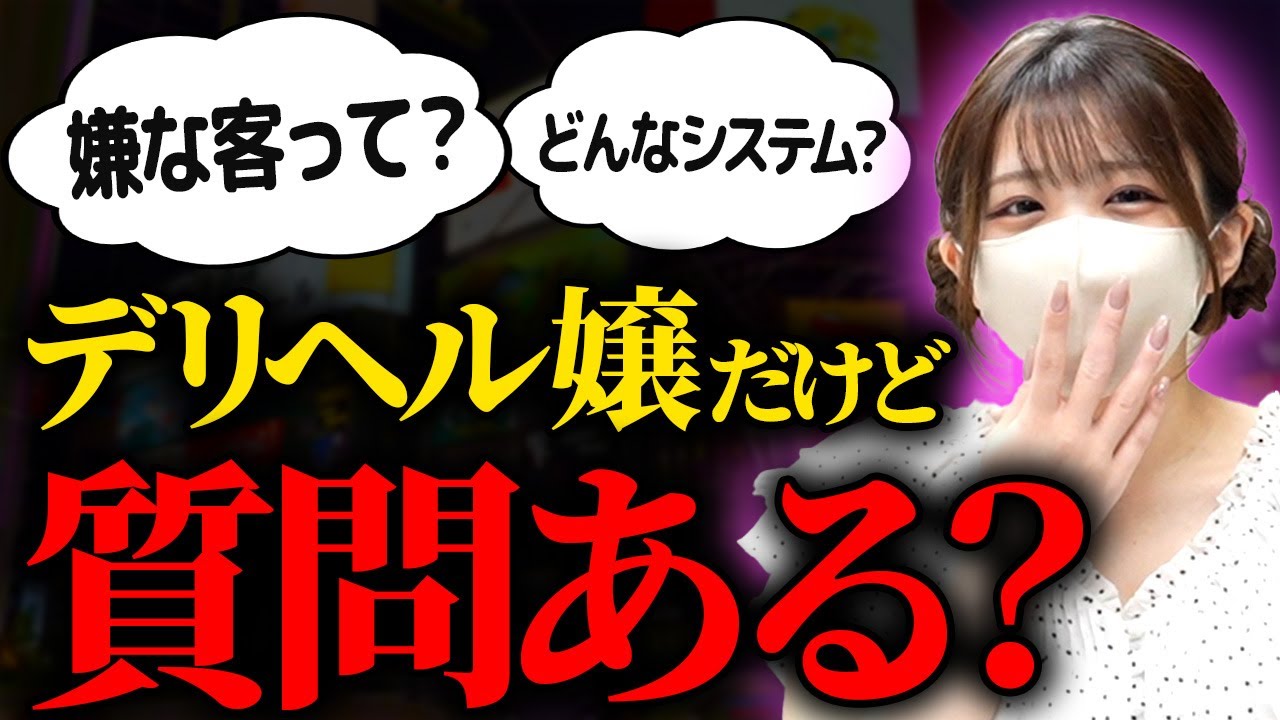 嫌な客って？

どんなシステム?

デリヘル嬢だけど

質問ある？